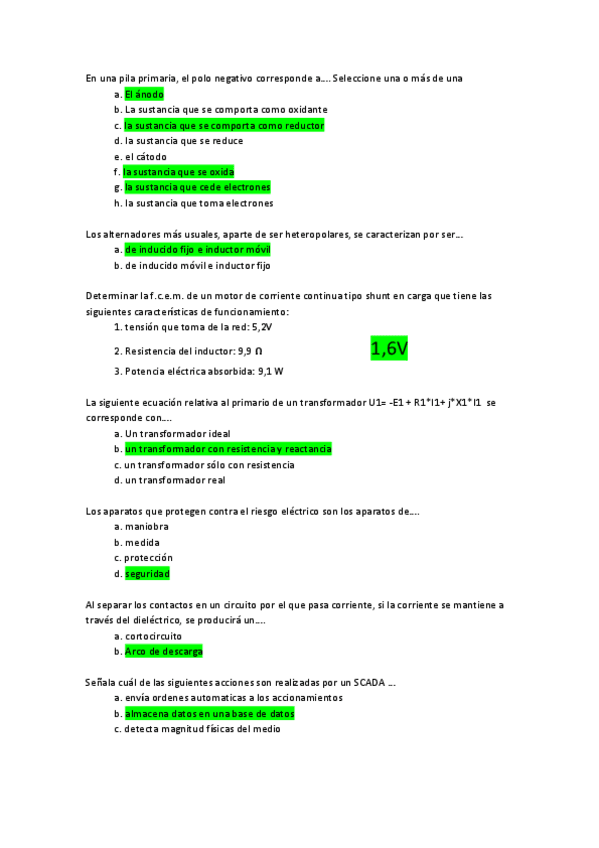 En una pila primaria, el polo negativo corresponde a…. Seleccione una o más de una
a. El ánodo
b. La sustancia que se comporta como oxidante
c. la sustancia que se comporta como reductor
d. la sustancia que se reduce
e. el cátodo
f. la sustancia que se oxida
g. la sustancia que cede electrones
h. la sustancia que toma electrones

Los alternadores más usuales, aparte de ser heteropolares, se caracterizan por ser…
a. de inducido fijo e inductor móvil
b. de inducido móvil e inductor fijo

Determinar la f.c.e.m. de un motor de corriente continua tipo shunt en carga que tiene las siguientes características de funcionamiento:
1. tensión que toma de la red: 5,2V
2. Resistencia del inductor: 9,9 Ω
3. Potencia eléctrica absorbida: 9,1 W

1,6V

La siguiente ecuación relativa al primario de un transformador U1= -E1 + R1*I1+ j*X1*I1 se corresponde con….
a. Un transformador ideal
b. un transformador con resistencia y reactancia
c. un transformador sólo con resistencia
d. un transformador real

Los aparatos que protegen contra el riesgo eléctrico son los aparatos de….
a. maniobra
b. medida
c. protección
d. seguridad

Al separar los contactos en un circuito por el que pasa corriente, si la corriente se mantiene a través del dieléctrico, se producirá un….
a. cortocircuito
b. Arco de descarga

Señala cuál de las siguientes acciones son realizadas por un SCADA …
a. envía ordenes automaticas a los accionamientos
b. almacena datos en una base de datos
c. detecta magnitud físicas del medio